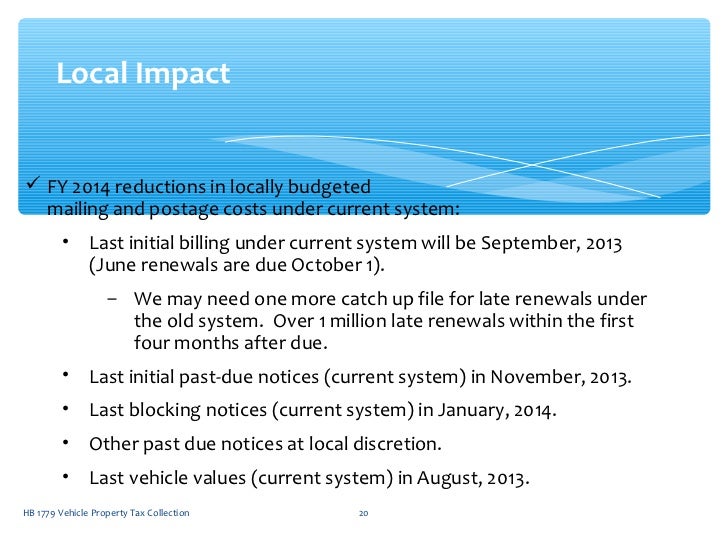 Local Impact

✓ FY 2014 reductions in locally budgeted mailing and postage costs under current system:

• Last initial billing under current system will be September, 2013 (June renewals are due October 1).

– We may need one more catch up file for late renewals under the old system. Over 1 million late renewals within the first four months after due.

• Last initial past-due notices (current system) in November, 2013.

• Last blocking notices (current system) in January, 2014.

• Other past due notices at local discretion.

• Last vehicle values (current system) in August, 2013.

HB 1779 Vehicle Property Tax Collection

20